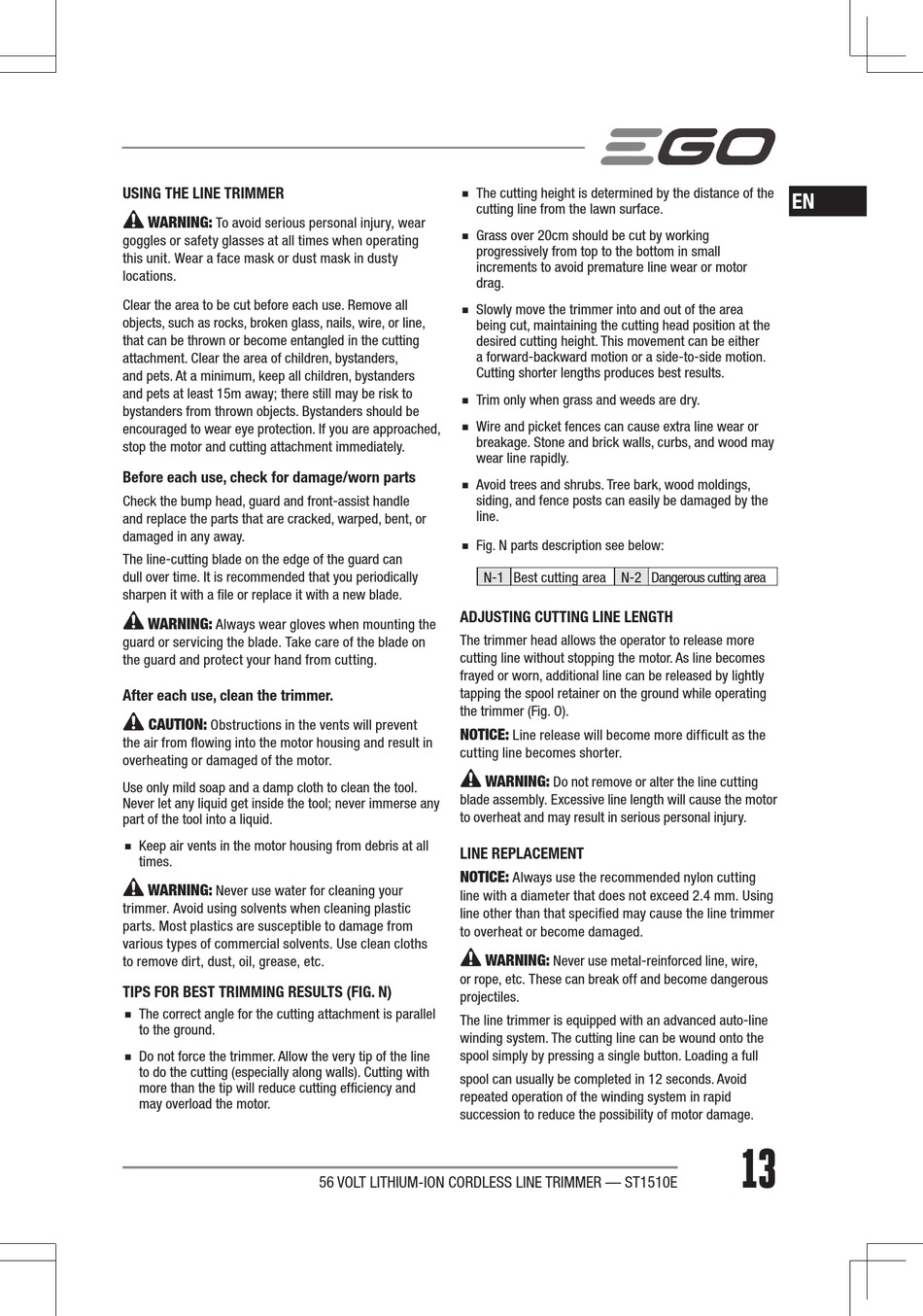 EGO

EN

USING THE LINE TRIMMER

WARNING: To avoid serious personal injury, wear goggles or safety glasses at all times when operating this unit. Wear a face mask or dust mask in dusty locations.

Clear the area to be cut before each use. Remove all objects, such as rocks, broken glass, nails, wire, or line, that can be thrown or become entangled in the cutting attachment. Clear the area of children, bystanders, and pets. At a minimum, keep all children, bystanders and pets at least 15m away; there still may be risk to bystanders from thrown objects. Bystanders should be encouraged to wear eye protection. If you are approached, stop the motor and cutting attachment immediately.

Before each use, check for damage/worn parts

Check the bump head, guard and front-assist handle and replace the parts that are cracked, warped, bent, or damaged in any away.

The line-cutting blade on the edge of the guard can dull over time. It is recommended that you periodically sharpen it with a file or replace it with a new blade.

WARNING: Always wear gloves when mounting the guard or servicing the blade. Take care of the blade on the guard and protect your hand from cutting.

After each use, clean the trimmer.

CAUTION: Obstructions in the vents will prevent the air from flowing into the motor housing and result in overheating or damaged of the motor.

Use only mild soap and a damp cloth to clean the tool. Never let any liquid get inside the tool; never immerse any part of the tool into a liquid.

■ Keep air vents in the motor housing from debris at all times.

WARNING: Never use water for cleaning your trimmer. Avoid using solvents when cleaning plastic parts. Most plastics are susceptible to damage from various types of commercial solvents. Use clean cloths to remove dirt, dust, oil, grease, etc.

TIPS FOR BEST TRIMMING RESULTS (FIG. N)

■ The correct angle for the cutting attachment is parallel to the ground.

■ Do not force the trimmer. Allow the very tip of the line to do the cutting (especially along walls). Cutting with more than the tip will reduce cutting efficiency and may overload the motor.

■ The cutting height is determined by the distance of the cutting line from the lawn surface.

■ Grass over 20cm should be cut by working progressively from top to the bottom in small increments to avoid premature line wear or motor drag.

■ Slowly move the trimmer into and out of the area being cut, maintaining the cutting head position at the desired cutting height. This movement can be either a forward-backward motion or a side-to-side motion. Cutting shorter lengths produces best results.

■ Trim only when grass and weeds are dry.

■ Wire and picket fences can cause extra line wear or breakage. Stone and brick walls, curbs, and wood may wear line rapidly.

■ Avoid trees and shrubs. Tree bark, wood moldings, siding, and fence posts can easily be damaged by the line.

■ Fig. N parts description see below:

| N-1 | Best cutting area | N-2 | Dangerous cutting area |
|---|---|---|---|

ADJUSTING CUTTING LINE LENGTH

The trimmer head allows the operator to release more cutting line without stopping the motor. As line becomes frayed or worn, additional line can be released by lightly tapping the spool retainer on the ground while operating the trimmer (Fig. O).

NOTICE: Line release will become more difficult as the cutting line becomes shorter.

WARNING: Do not remove or alter the line cutting blade assembly. Excessive line length will cause the motor to overheat and may result in serious personal injury.

LINE REPLACEMENT

NOTICE: Always use the recommended nylon cutting line with a diameter that does not exceed 2.4 mm. Using line other than that specified may cause the line trimmer to overheat or become damaged.

WARNING: Never use metal-reinforced line, wire, or rope, etc. These can break off and become dangerous projectiles.

The line trimmer is equipped with an advanced auto-line winding system. The cutting line can be wound onto the spool simply by pressing a single button. Loading a full

spool can usually be completed in 12 seconds. Avoid repeated operation of the winding system in rapid succession to reduce the possibility of motor damage.

56 VOLT LITHIUM-ION CORDLESS LINE TRIMMER — ST1510E

13